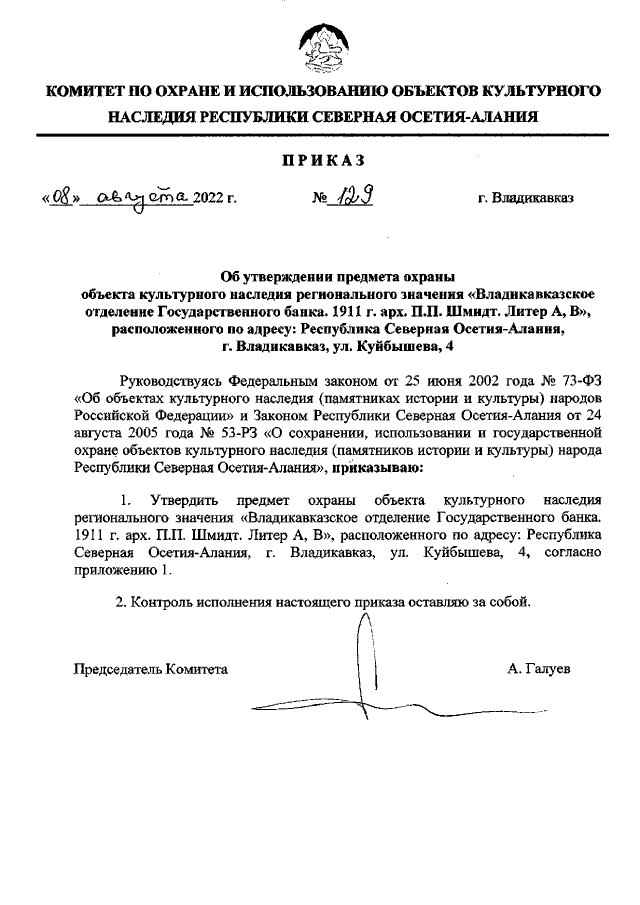 КОМИТЕТ ПО ОХРАНЕ И ИСПОЛЬЗОВАНИЮ ОБЪЕКТОВ КУЛЬТУРНОГО НАСЛЕДИЯ РЕСПУБЛИКИ СЕВЕРНАЯ ОСЕТИЯ-АЛАНИЯ

ПРИКАЗ

«08» августа 2022 г. № 129 г. Владикавказ

Об утверждении предмета охраны объекта культурного наследия регионального значения «Владикавказское отделение Государственного банка. 1911 г. арх. П.П. Шмидт. Литер А, В», расположенного по адресу: Республика Северная Осетия-Алания, г. Владикавказ, ул. Куйбышева, 4

Руководствуясь Федеральным законом от 25 июня 2002 года № 73-ФЗ «Об объектах культурного наследия (памятниках истории и культуры) народов Российской Федерации» и Законом Республики Северная Осетия-Алания от 24 августа 2005 года № 53-РЗ «О сохранении, использовании и государственной охране объектов культурного наследия (памятников истории и культуры) народа Республики Северная Осетия-Алания», приказываю:

1. Утвердить предмет охраны объекта культурного наследия регионального значения «Владикавказское отделение Государственного банка. 1911 г. арх. П.П. Шмидт. Литер А, В», расположенного по адресу: Республика Северная Осетия-Алания, г. Владикавказ, ул. Куйбышева, 4, согласно приложению 1.

2. Контроль исполнения настоящего приказа оставляю за собой.

Председатель Комитета А. Галуев